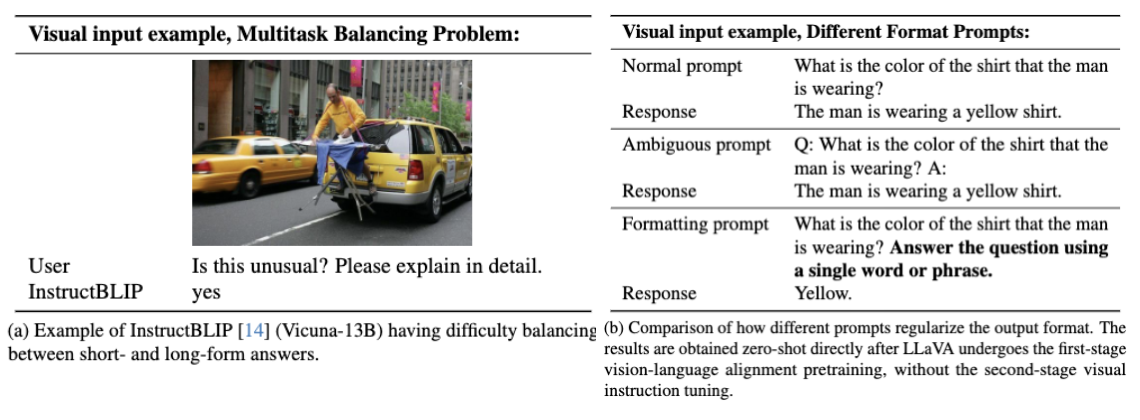 **Visual input example, Multitask Balancing Problem:**

| | |
|---|---|
| User | Is this unusual? Please explain in detail. |
| InstructBLIP | yes |

(a) Example of InstructBLIP [14] (Vicuna-13B) having difficulty balancing between short- and long-form answers.

**Visual input example, Different Format Prompts:**

| | |
|---|---|
| Normal prompt | What is the color of the shirt that the man is wearing? |
| Response | The man is wearing a yellow shirt. |
| Ambiguous prompt | Q: What is the color of the shirt that the man is wearing? A: |
| Response | The man is wearing a yellow shirt. |
| Formatting prompt | What is the color of the shirt that the man is wearing? **Answer the question using a single word or phrase.** |
| Response | Yellow. |

(b) Comparison of how different prompts regularize the output format. The results are obtained zero-shot directly after LLaVA undergoes the first-stage vision-language alignment pretraining, without the second-stage visual instruction tuning.